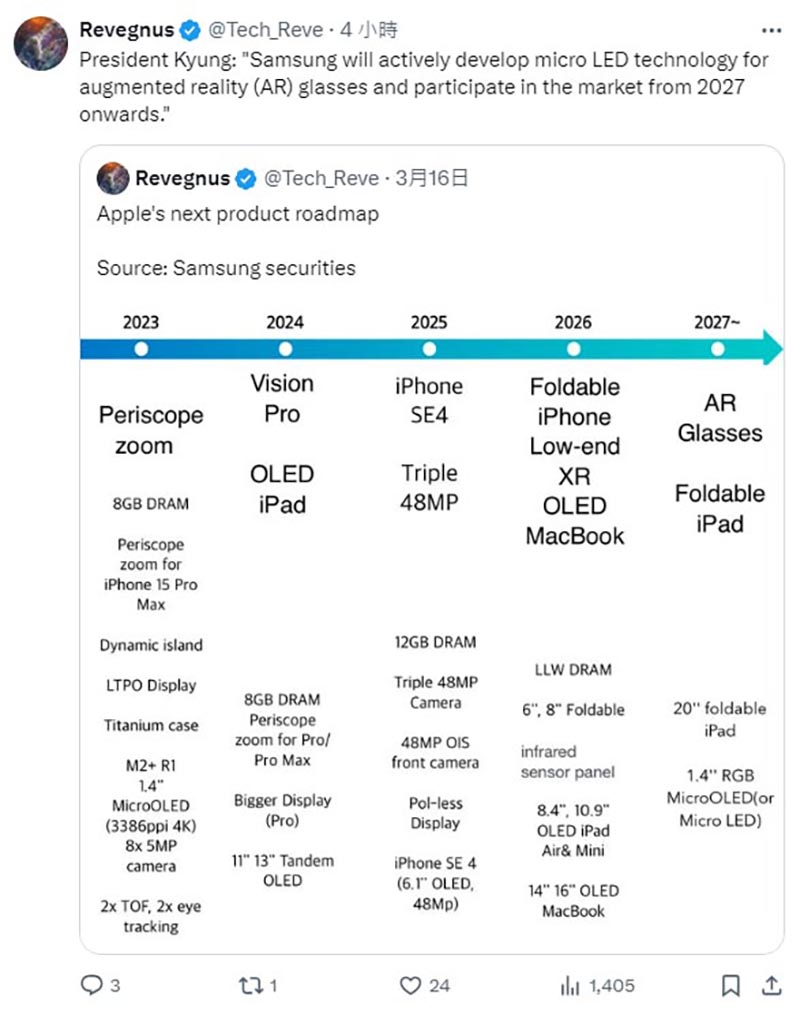 Revegnus @Tech_Reve · 4 小時

President Kyung: "Samsung will actively develop micro LED technology for augmented reality (AR) glasses and participate in the market from 2027 onwards."

Revegnus @Tech_Reve · 3月16日

Apple's next product roadmap

Source: Samsung securities

2023

Periscope zoom

8GB DRAM

Periscope zoom for iPhone 15 Pro Max

Dynamic island

LTPO Display

Titanium case

M2+ R1
1.4" MicroOLED (3386ppi 4K)
8x 5MP camera

2x TOF, 2x eye tracking

2024

Vision Pro

OLED iPad

8GB DRAM
Periscope zoom for Pro/ Pro Max

Bigger Display (Pro)

11" 13" Tandem OLED

2025

iPhone SE4

Triple 48MP

12GB DRAM

Triple 48MP Camera

48MP OIS front camera

Pol-less Display

iPhone SE 4 (6.1" OLED, 48Mp)

2026

Foldable iPhone
Low-end XR
OLED MacBook

LLW DRAM

6", 8" Foldable

infrared sensor panel

8.4", 10.9" OLED iPad Air& Mini

14" 16" OLED MacBook

2027~

AR Glasses

Foldable iPad

20" foldable iPad

1.4" RGB MicroOLED(or Micro LED)

3 1 24 1,405